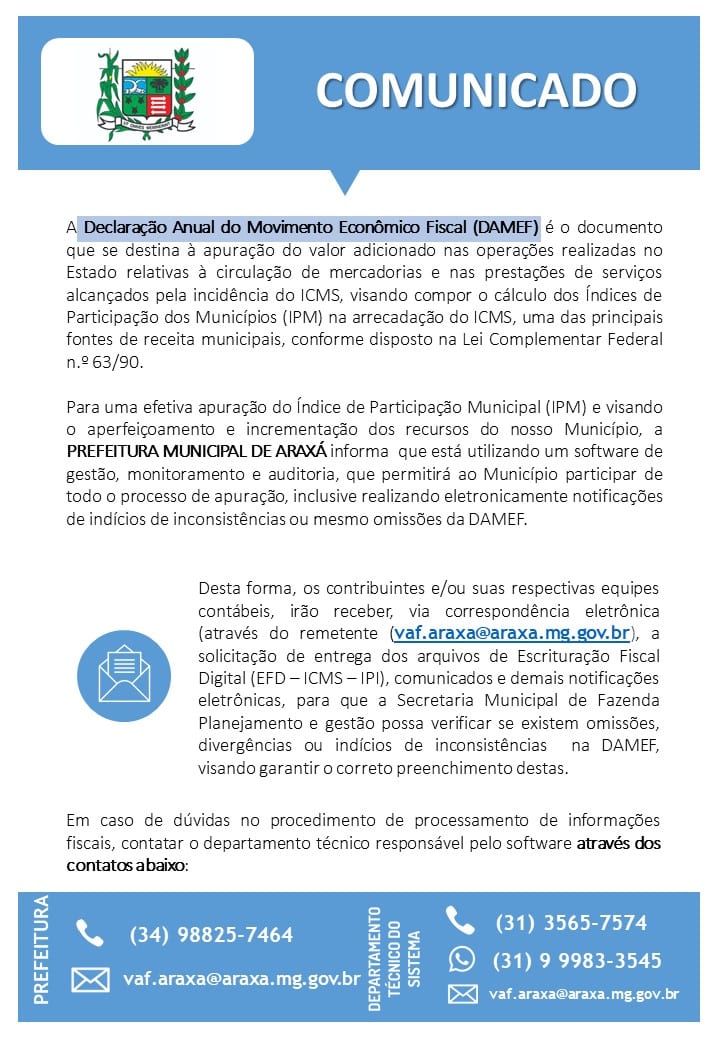 COMUNICADO

A Declaração Anual do Movimento Econômico Fiscal (DAMEF) é o documento que se destina à apuração do valor adicionado nas operações realizadas no Estado relativas à circulação de mercadorias e nas prestações de serviços alcançados pela incidência do ICMS, visando compor o cálculo dos Índices de Participação dos Municípios (IPM) na arrecadação do ICMS, uma das principais fontes de receita municipais, conforme disposto na Lei Complementar Federal n.º 63/90.

Para uma efetiva apuração do Índice de Participação Municipal (IPM) e visando o aperfeiçoamento e incrementação dos recursos do nosso Município, a PREFEITURA MUNICIPAL DE ARAXÁ informa que está utilizando um software de gestão, monitoramento e auditoria, que permitirá ao Município participar de todo o processo de apuração, inclusive realizando eletronicamente notificações de indícios de inconsistências ou mesmo omissões da DAMEF.

Desta forma, os contribuintes e/ou suas respectivas equipes contábeis, irão receber, via correspondência eletrônica (através do remetente (vaf.araxa@araxa.mg.gov.br), a solicitação de entrega dos arquivos de Escrituração Fiscal Digital (EFD – ICMS – IPI), comunicados e demais notificações eletrônicas, para que a Secretaria Municipal de Fazenda Planejamento e gestão possa verificar se existem omissões, divergências ou indícios de inconsistências na DAMEF, visando garantir o correto preenchimento destas.

Em caso de dúvidas no procedimento de processamento de informações fiscais, contatar o departamento técnico responsável pelo software através dos contatos abaixo:

PREFEITURA
(34) 98825-7464
vaf.araxa@araxa.mg.gov.br

DEPARTAMENTO TÉCNICO DO SISTEMA
(31) 3565-7574
(31) 9 9983-3545
vaf.araxa@araxa.mg.gov.br